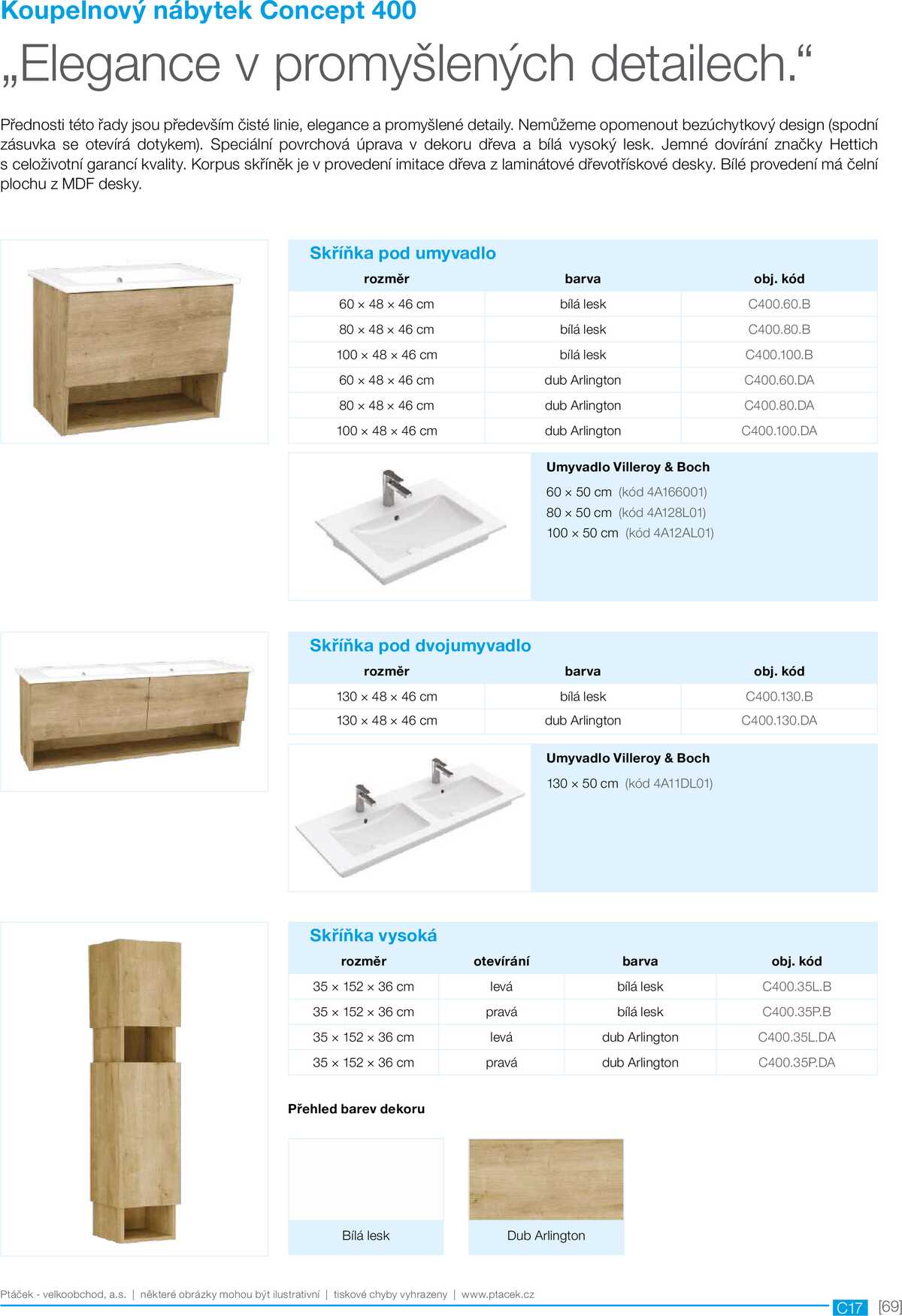 Koupelnový nábytek Concept 400

„Elegance v promyšlených detailech.“

Přednosti této řady jsou především čisté linie, elegance a promyšlené detaily. Nemůžeme opomenout bezúchytkový design (spodní zásuvka se otevírá dotykem). Speciální povrchová úprava v dekoru dřeva a bílá vysoký lesk. Jemné dovírání značky Hettich s celoživotní garancí kvality. Korpus skříněk je v provedení imitace dřeva z laminátové dřevotřískové desky. Bílé provedení má čelní plochu z MDF desky.

Skříňka pod umyvadlo

| rozměr | barva | obj. kód |
|---|---|---|
| 60 × 48 × 46 cm | bílá lesk | C400.60.B |
| 80 × 48 × 46 cm | bílá lesk | C400.80.B |
| 100 × 48 × 46 cm | bílá lesk | C400.100.B |
| 60 × 48 × 46 cm | dub Arlington | C400.60.DA |
| 80 × 48 × 46 cm | dub Arlington | C400.80.DA |
| 100 × 48 × 46 cm | dub Arlington | C400.100.DA |

Umyvadlo Villeroy & Boch
60 × 50 cm (kód 4A166001)
80 × 50 cm (kód 4A128L01)
100 × 50 cm (kód 4A12AL01)

Skříňka pod dvojumyvadlo

| rozměr | barva | obj. kód |
|---|---|---|
| 130 × 48 × 46 cm | bílá lesk | C400.130.B |
| 130 × 48 × 46 cm | dub Arlington | C400.130.DA |

Umyvadlo Villeroy & Boch
130 × 50 cm (kód 4A11DL01)

Skříňka vysoká

| rozměr | otevírání | barva | obj. kód |
|---|---|---|---|
| 35 × 152 × 36 cm | levá | bílá lesk | C400.35L.B |
| 35 × 152 × 36 cm | pravá | bílá lesk | C400.35P.B |
| 35 × 152 × 36 cm | levá | dub Arlington | C400.35L.DA |
| 35 × 152 × 36 cm | pravá | dub Arlington | C400.35P.DA |

Přehled barev dekoru

Bílá lesk

Dub Arlington

Ptáček - velkoobchod, a.s. | některé obrázky mohou být ilustrativní | tiskové chyby vyhrazeny | www.ptacek.cz

C17 [69]